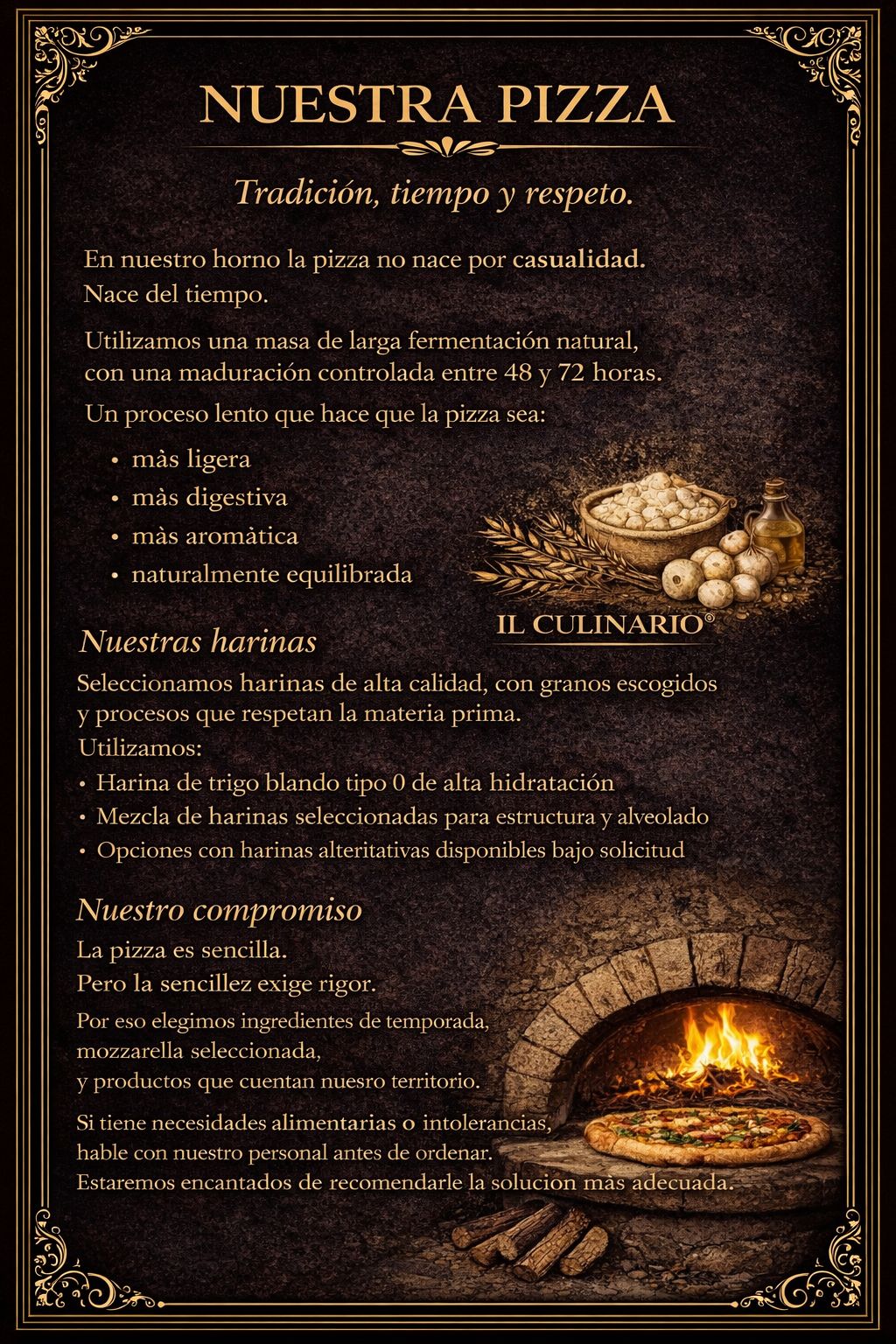 NUESTRA PIZZA

Tradición, tiempo y respeto.

En nuestro horno la pizza no nace por casualidad.
Nace del tiempo.

Utilizamos una masa de larga fermentación natural, con una maduración controlada entre 48 y 72 horas.

Un proceso lento que hace que la pizza sea:

• màs ligera
• màs digestiva
• màs aromàtica
• naturalmente equilibrada

IL CULINARIO®

Nuestras harinas

Seleccionamos harinas de alta calidad, con granos escogidos y procesos que respetan la materia prima.

Utilizamos:

• Harina de trigo blando tipo 0 de alta hidratación
• Mezcla de harinas seleccionadas para estructura y alveolado
• Opciones con harinas alteritativas disponibles bajo solicitud

Nuestro compromiso

La pizza es sencilla.
Pero la sencillez exige rigor.

Por eso elegimos ingredientes de temporada, mozzarella seleccionada, y productos que cuentan nuesro territorio.

Si tiene necesidades alimentarias o intolerancias, hable con nuestro personal antes de ordenar. Estaremos encantados de recomendarle la solucion màs adecuada.